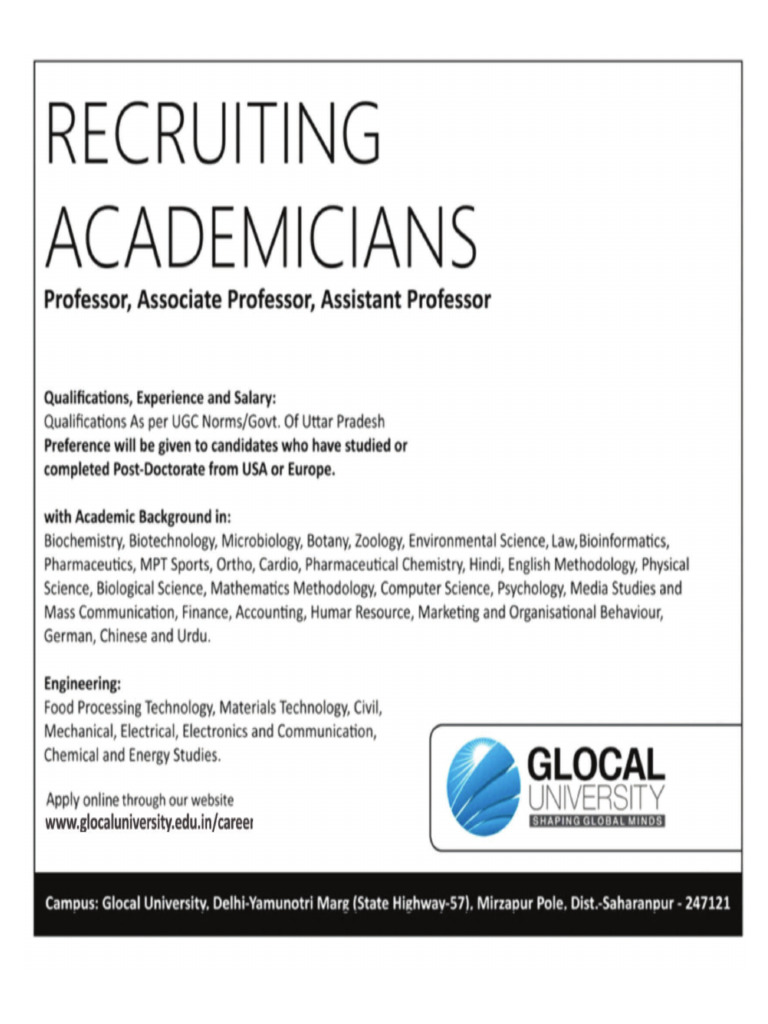 RECRUITING ACADEMICIANS

Professor, Associate Professor, Assistant Professor

Qualifications, Experience and Salary:
Qualifications As per UGC Norms/Govt. Of Uttar Pradesh
Preference will be given to candidates who have studied or completed Post-Doctorate from USA or Europe.

with Academic Background in:
Biochemistry, Biotechnology, Microbiology, Botany, Zoology, Environmental Science, Law,Bioinformatics, Pharmaceutics, MPT Sports, Ortho, Cardio, Pharmaceutical Chemistry, Hindi, English Methodology, Physical Science, Biological Science, Mathematics Methodology, Computer Science, Psychology, Media Studies and Mass Communication, Finance, Accounting, Humar Resource, Marketing and Organisational Behaviour, German, Chinese and Urdu.

Engineering:
Food Processing Technology, Materials Technology, Civil, Mechanical, Electrical, Electronics and Communication, Chemical and Energy Studies.

Apply online through our website
www.glocaluniversity.edu.in/career

GLOCAL
UNIVERSITY
SHAPING GLOBAL MINDS

Campus: Glocal University, Delhi-Yamunotri Marg (State Highway-57), Mirzapur Pole, Dist.-Saharanpur - 247121